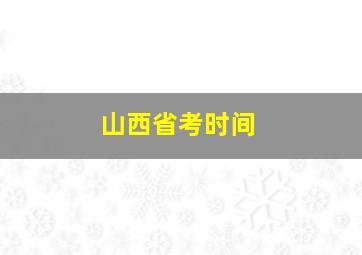 山西省考时间